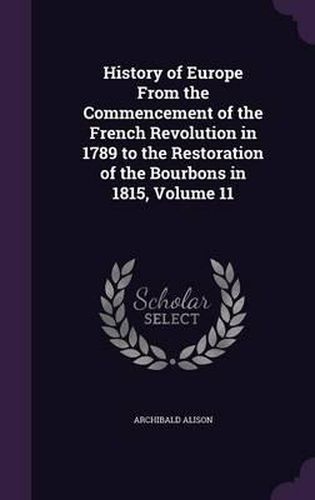 History of Europe From the Commencement of the French Revolution in 1789 to the Restoration of the Bourbons in 1815, Volume 11

Scholar
SELECT

ARCHIBALD ALISON